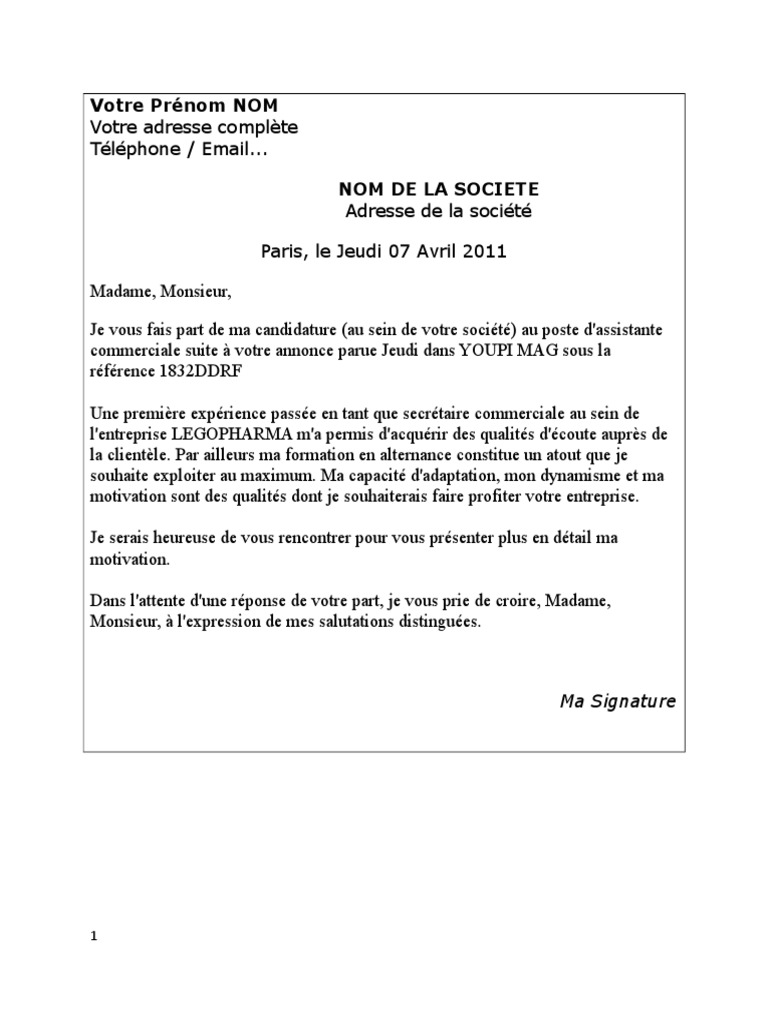 Votre Prénom NOM
Votre adresse complète
Téléphone / Email...

NOM DE LA SOCIETE
Adresse de la société

Paris, le Jeudi 07 Avril 2011

Madame, Monsieur,

Je vous fais part de ma candidature (au sein de votre société) au poste d'assistante commerciale suite à votre annonce parue Jeudi dans YOUPI MAG sous la référence 1832DDRF

Une première expérience passée en tant que secrétaire commerciale au sein de l'entreprise LEGOPHARMA m'a permis d'acquérir des qualités d'écoute auprès de la clientèle. Par ailleurs ma formation en alternance constitue un atout que je souhaite exploiter au maximum. Ma capacité d'adaptation, mon dynamisme et ma motivation sont des qualités dont je souhaiterais faire profiter votre entreprise.

Je serais heureuse de vous rencontrer pour vous présenter plus en détail ma motivation.

Dans l'attente d'une réponse de votre part, je vous prie de croire, Madame, Monsieur, à l'expression de mes salutations distinguées.

Ma Signature

1